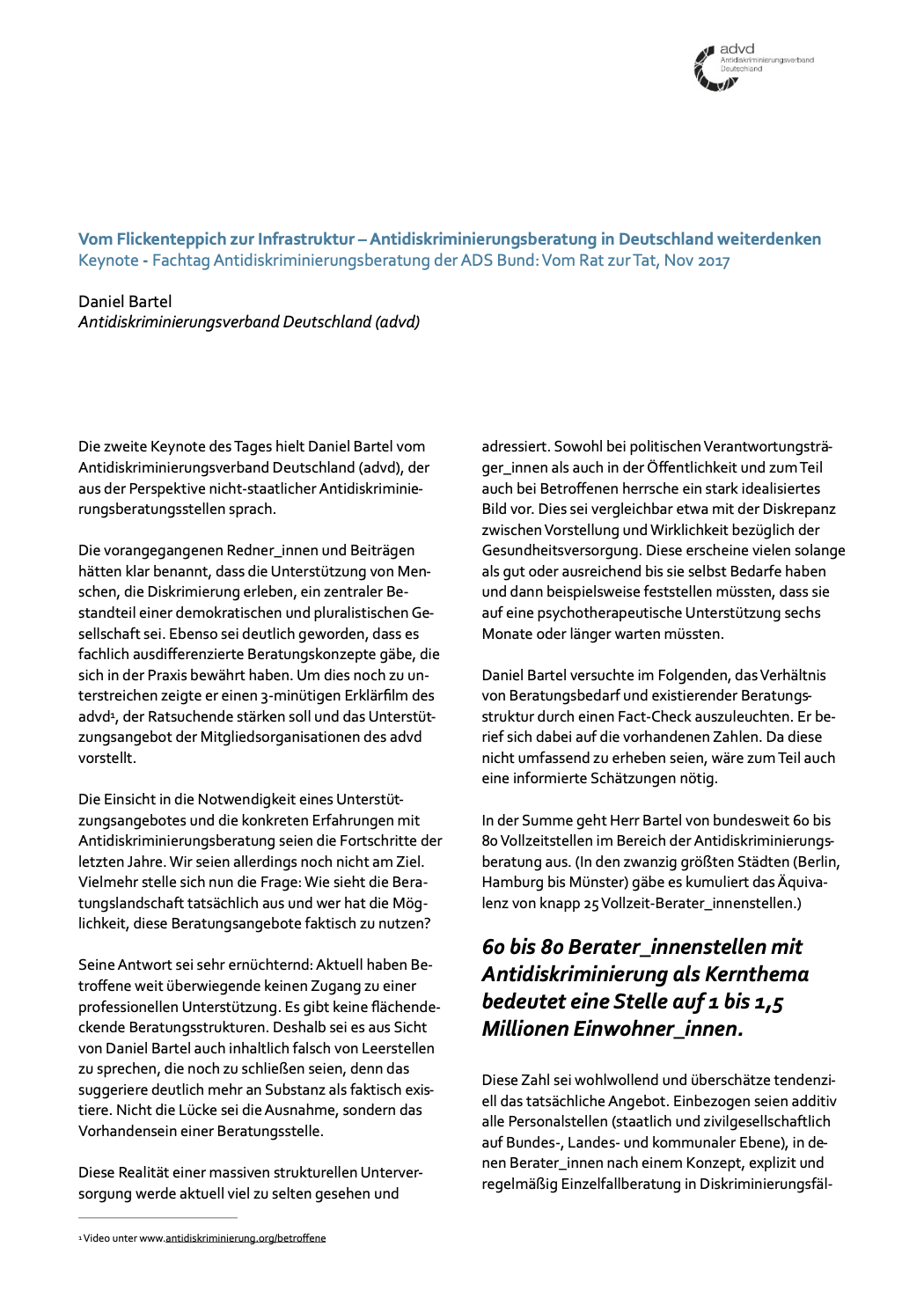 advd
Antidiskriminierungsverband Deutschland

Vom Flickenteppich zur Infrastruktur – Antidiskriminierungsberatung in Deutschland weiterdenken
Keynote - Fachtag Antidiskriminierungsberatung der ADS Bund: Vom Rat zur Tat, Nov 2017

Daniel Bartel
Antidiskriminierungsverband Deutschland (advd)

Die zweite Keynote des Tages hielt Daniel Bartel vom Antidiskriminierungsverband Deutschland (advd), der aus der Perspektive nicht-staatlicher Antidiskriminierungsberatungsstellen sprach.

Die vorangegangenen Redner_innen und Beiträgen hätten klar benannt, dass die Unterstützung von Menschen, die Diskrimierung erleben, ein zentraler Bestandteil einer demokratischen und pluralistischen Gesellschaft sei. Ebenso sei deutlich geworden, dass es fachlich ausdifferenzierte Beratungskonzepte gäbe, die sich in der Praxis bewährt haben. Um dies noch zu unterstreichen zeigte er einen 3-minütigen Erklärfilm des advd¹, der Ratsuchende stärken soll und das Unterstützungsangebot der Mitgliedsorganisationen des advd vorstellt.

Die Einsicht in die Notwendigkeit eines Unterstützungsangebotes und die konkreten Erfahrungen mit Antidiskriminierungsberatung seien die Fortschritte der letzten Jahre. Wir seien allerdings noch nicht am Ziel. Vielmehr stelle sich nun die Frage: Wie sieht die Beratungslandschaft tatsächlich aus und wer hat die Möglichkeit, diese Beratungsangebote faktisch zu nutzen?

Seine Antwort sei sehr ernüchternd: Aktuell haben Betroffene weit überwiegende keinen Zugang zu einer professionellen Unterstützung. Es gibt keine flächendeckende Beratungsstrukturen. Deshalb sei es aus Sicht von Daniel Bartel auch inhaltlich falsch von Leerstellen zu sprechen, die noch zu schließen seien, denn das suggeriere deutlich mehr an Substanz als faktisch existiere. Nicht die Lücke sei die Ausnahme, sondern das Vorhandensein einer Beratungsstelle.

Diese Realität einer massiven strukturellen Unterversorgung werde aktuell viel zu selten gesehen und adressiert. Sowohl bei politischen Verantwortungsträger_innen als auch in der Öffentlichkeit und zum Teil auch bei Betroffenen herrsche ein stark idealisiertes Bild vor. Dies sei vergleichbar etwa mit der Diskrepanz zwischen Vorstellung und Wirklichkeit bezüglich der Gesundheitsversorgung. Diese erscheine vielen solange als gut oder ausreichend bis sie selbst Bedarfe haben und dann beispielsweise feststellen müssten, dass sie auf eine psychotherapeutische Unterstützung sechs Monate oder länger warten müssten.

Daniel Bartel versuchte im Folgenden, das Verhältnis von Beratungsbedarf und existierender Beratungsstruktur durch einen Fact-Check auszuleuchten. Er berief sich dabei auf die vorhandenen Zahlen. Da diese nicht umfassend zu erheben seien, wäre zum Teil auch eine informierte Schätzungen nötig.

In der Summe geht Herr Bartel von bundesweit 60 bis 80 Vollzeitstellen im Bereich der Antidiskriminierungsberatung aus. (In den zwanzig größten Städten (Berlin, Hamburg bis Münster) gäbe es kumuliert das Äquivalenz von knapp 25 Vollzeit-Berater_innenstellen.)

60 bis 80 Berater_innenstellen mit Antidiskriminierung als Kernthema bedeutet eine Stelle auf 1 bis 1,5 Millionen Einwohner_innen.

Diese Zahl sei wohlwollend und überschätze tendenziell das tatsächliche Angebot. Einbezogen seien additiv alle Personalstellen (staatlich und zivilgesellschaftlich auf Bundes-, Landes- und kommunaler Ebene), in denen Berater_innen nach einem Konzept, explizit und regelmäßig Einzelfallberatung in Diskriminierungsfäl-

¹ Video unter www.antidiskriminierung.org/betroffene